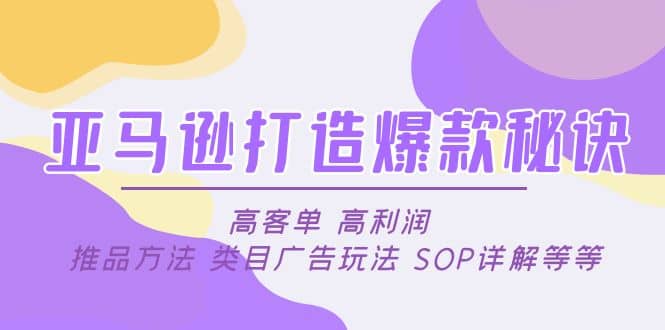 亚马逊打造爆款秘诀

高客单 高利润

推品方法 类目广告玩法 SOP详解等等